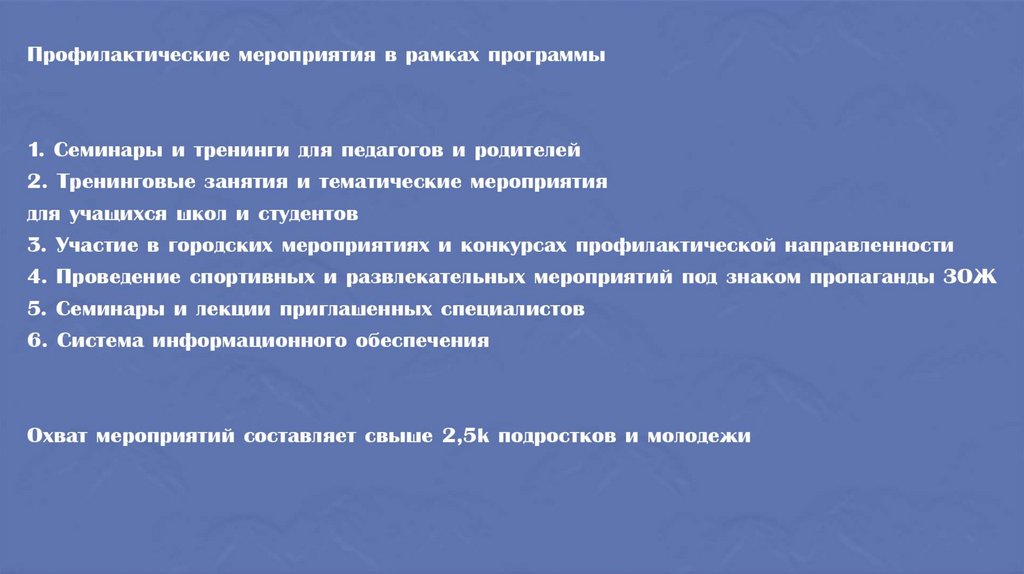 Профилактические мероприятия в рамках программы

1. Семинары и тренинги для педагогов и родителей
2. Тренинговые занятия и тематические мероприятия для учащихся школ и студентов
3. Участие в городских мероприятиях и конкурсах профилактической направленности
4. Проведение спортивных и развлекательных мероприятий под знаком пропаганды ЗОЖ
5. Семинары и лекции приглашенных специалистов
6. Система информационного обеспечения

Охват мероприятий составляет свыше 2,5k подростков и молодежи